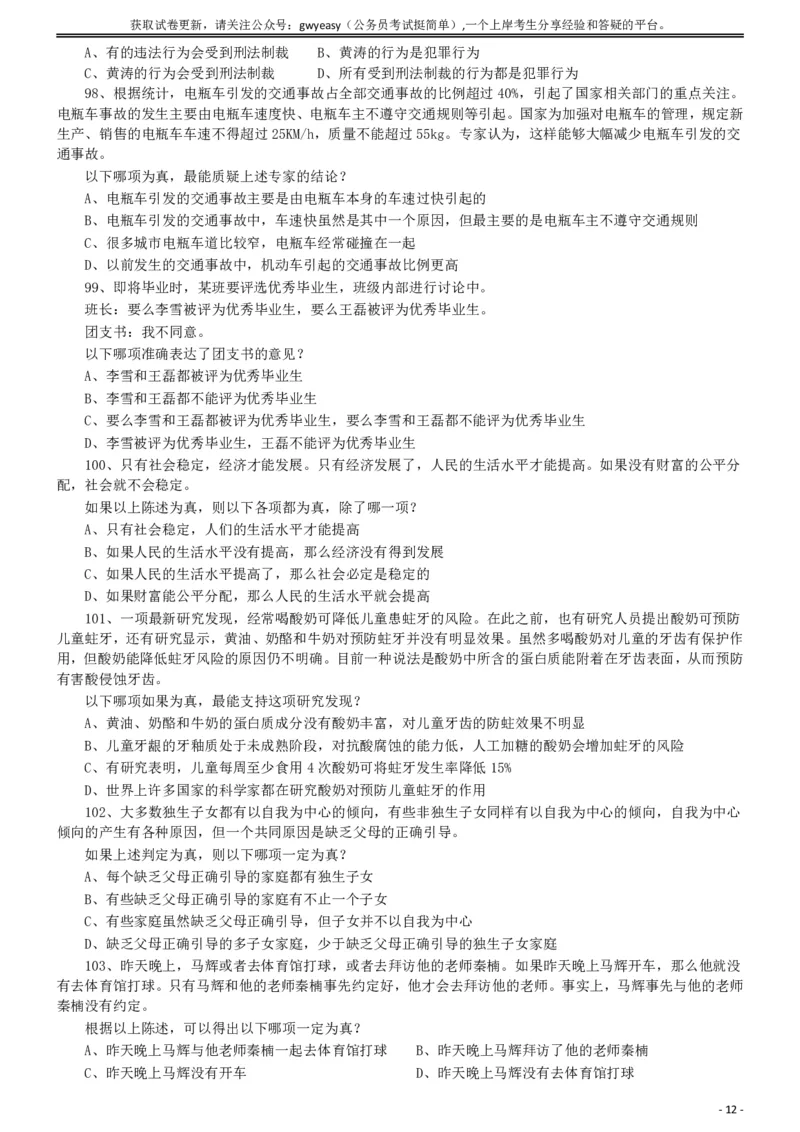 获取试卷更新，请关注公众号：gwyeasy（公务员考试挺简单）,一个上岸考生分享经验和答疑的平台。

A、有的违法行为会受到刑法制裁　　B、黄涛的行为是犯罪行为
C、黄涛的行为会受到刑法制裁　　D、所有受到刑法制裁的行为都是犯罪行为

98、根据统计，电瓶车引发的交通事故占全部交通事故的比例超过 40%，引起了国家相关部门的重点关注。电瓶车事故的发生主要由电瓶车速度快、电瓶车主不遵守交通规则等引起。国家为加强对电瓶车的管理，规定新生产、销售的电瓶车车速不得超过 25KM/h，质量不能超过 55kg。专家认为，这样能够大幅减少电瓶车引发的交通事故。

以下哪项为真，最能质疑上述专家的结论？
A、电瓶车引发的交通事故主要是由电瓶车本身的车速过快引起的
B、电瓶车引发的交通事故中，车速快虽然是其中一个原因，但最主要的是电瓶车主不遵守交通规则
C、很多城市电瓶车道比较窄，电瓶车经常碰撞在一起
D、以前发生的交通事故中，机动车引起的交通事故比例更高

99、即将毕业时，某班要评选优秀毕业生，班级内部进行讨论中。
班长：要么李雪被评为优秀毕业生，要么王磊被评为优秀毕业生。
团支书：我不同意。
以下哪项准确表达了团支书的意见？
A、李雪和王磊都被评为优秀毕业生
B、李雪和王磊都不能评为优秀毕业生
C、要么李雪和王磊都被评为优秀毕业生，要么李雪和王磊都不能评为优秀毕业生
D、李雪被评为优秀毕业生，王磊不能评为优秀毕业生

100、只有社会稳定，经济才能发展。只有经济发展了，人民的生活水平才能提高。如果没有财富的公平分配，社会就不会稳定。

如果以上陈述为真，则以下各项都为真，除了哪一项？
A、只有社会稳定，人们的生活水平才能提高
B、如果人民的生活水平没有提高，那么经济没有得到发展
C、如果人民的生活水平提高了，那么社会必定是稳定的
D、如果财富能公平分配，那么人民的生活水平就会提高

101、一项最新研究发现，经常喝酸奶可降低儿童患蛀牙的风险。在此之前，也有研究人员提出酸奶可预防儿童蛀牙，还有研究显示，黄油、奶酪和牛奶对预防蛀牙并没有明显效果。虽然多喝酸奶对儿童的牙齿有保护作用，但酸奶能降低蛀牙风险的原因仍不明确。目前一种说法是酸奶中所含的蛋白质能附着在牙齿表面，从而预防有害酸侵蚀牙齿。

以下哪项如果为真，最能支持这项研究发现？
A、黄油、奶酪和牛奶的蛋白质成分没有酸奶丰富，对儿童牙齿的防蛀效果不明显
B、儿童牙龈的牙釉质处于未成熟阶段，对抗酸腐蚀的能力低，人工加糖的酸奶会增加蛀牙的风险
C、有研究表明，儿童每周至少食用 4 次酸奶可将蛀牙发生率降低 15%
D、世界上许多国家的科学家都在研究酸奶对预防儿童蛀牙的作用

102、大多数独生子女都有以自我为中心的倾向，有些非独生子女同样有以自我为中心的倾向，自我为中心倾向的产生有各种原因，但一个共同原因是缺乏父母的正确引导。

如果上述判定为真，则以下哪项一定为真？
A、每个缺乏父母正确引导的家庭都有独生子女
B、有些缺乏父母正确引导的家庭有不止一个子女
C、有些家庭虽然缺乏父母正确引导，但子女并不以自我为中心
D、缺乏父母正确引导的多子女家庭，少于缺乏父母正确引导的独生子女家庭

103、昨天晚上，马辉或者去体育馆打球，或者去拜访他的老师秦楠。如果昨天晚上马辉开车，那么他就没有去体育馆打球。只有马辉和他的老师秦楠事先约定好，他才会去拜访他的老师。事实上，马辉事先与他的老师秦楠没有约定。

根据以上陈述，可以得出以下哪项一定为真？
A、昨天晚上马辉与他老师秦楠一起去体育馆打球　　B、昨天晚上马辉拜访了他的老师秦楠
C、昨天晚上马辉没有开车　　D、昨天晚上马辉没有去体育馆打球

- 12 -